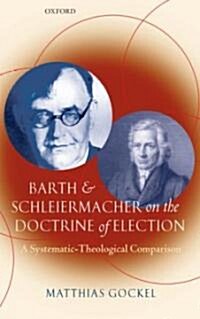 OXFORD

BARTH & SCHLEIERMACHER on the DOCTRINE of ELECTION

A Systematic-Theological Comparison

MATTHIAS GOCKEL